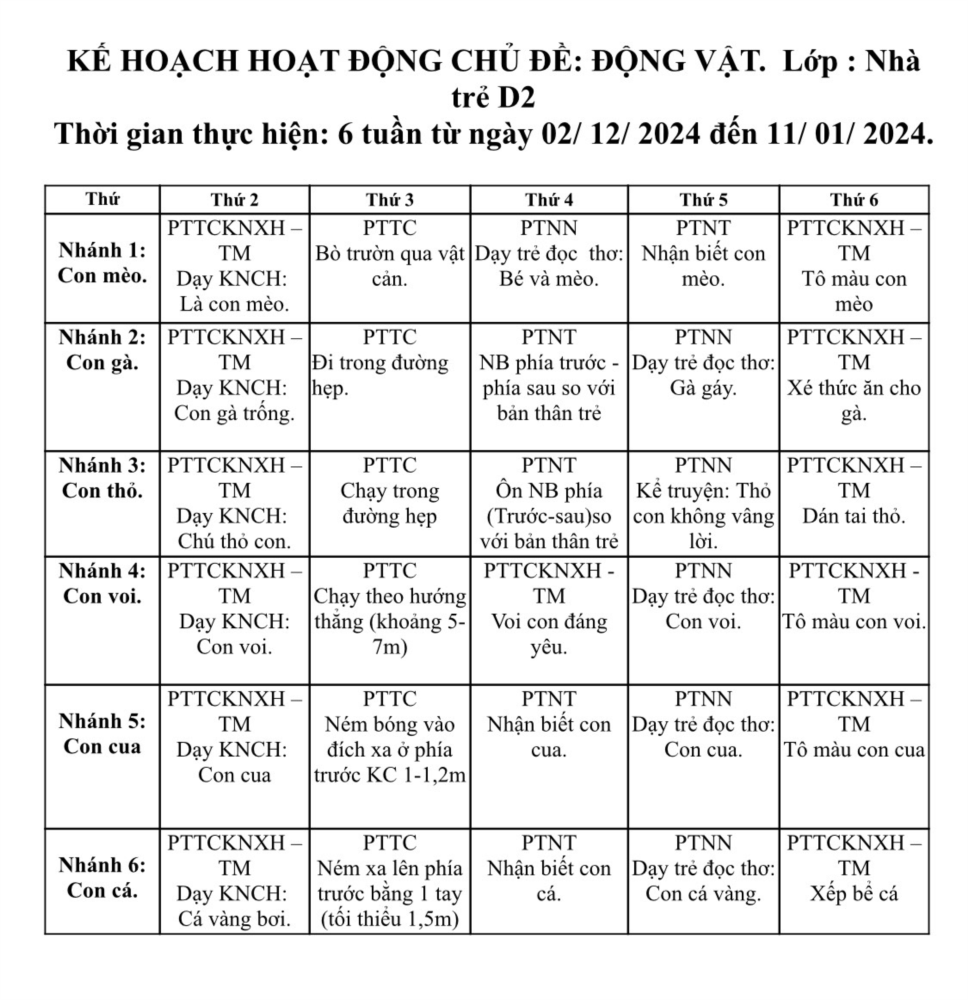 KẾ HOẠCH HOẠT ĐỘNG CHỦ ĐỀ: ĐỘNG VẬT. Lớp : Nhà trẻ D2
Thời gian thực hiện: 6 tuần từ ngày 02/ 12/ 2024 đến 11/ 01/ 2024.

| Thứ | Thứ 2 | Thứ 3 | Thứ 4 | Thứ 5 | Thứ 6 |
|---|---|---|---|---|---|
| Nhánh 1: Con mèo. | PTTCKNXH – TM Dạy KNCH: Là con mèo. | PTTC Bò trườn qua vật cản. | PTNN Dạy trẻ đọc thơ: Bé và mèo. | PTNT Nhận biết con mèo. | PTTCKNXH – TM Tô màu con mèo |
| Nhánh 2: Con gà. | PTTCKNXH – TM Dạy KNCH: Con gà trống. | PTTC Đi trong đường hẹp. | PTNT NB phía trước - phía sau so với bản thân trẻ | PTNN Dạy trẻ đọc thơ: Gà gáy. | PTTCKNXH – TM Xé thức ăn cho gà. |
| Nhánh 3: Con thỏ. | PTTCKNXH – TM Dạy KNCH: Chú thỏ con. | PTTC Chạy trong đường hẹp | PTNT Ôn NB phía (Trước-sau)so với bản thân trẻ | PTNN Kể truyện: Thỏ con không vâng lời. | PTTCKNXH – TM Dán tai thỏ. |
| Nhánh 4: Con voi. | PTTCKNXH – TM Dạy KNCH: Con voi. | PTTC Chạy theo hướng thẳng (khoảng 5-7m) | PTTCKNXH - TM Voi con đáng yêu. | PTNN Dạy trẻ đọc thơ: Con voi. | PTTCKNXH - TM Tô màu con voi. |
| Nhánh 5: Con cua | PTTCKNXH – TM Dạy KNCH: Con cua | PTTC Ném bóng vào đích xa ở phía trước KC 1-1,2m | PTNT Nhận biết con cua. | PTNN Dạy trẻ đọc thơ: Con cua. | PTTCKNXH – TM Tô màu con cua |
| Nhánh 6: Con cá. | PTTCKNXH – TM Dạy KNCH: Cá vàng bơi. | PTTC Ném xa lên phía trước bằng 1 tay (tối thiểu 1,5m) | PTNT Nhận biết con cá. | PTNN Dạy trẻ đọc thơ: Con cá vàng. | PTTCKNXH – TM Xếp bể cá |